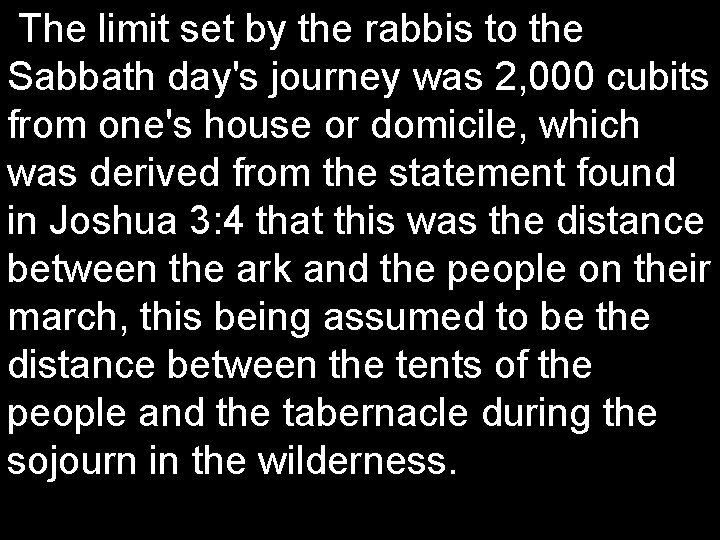 The limit set by the rabbis to the Sabbath day's journey was 2,000 cubits from one's house or domicile, which was derived from the statement found in Joshua 3:4 that this was the distance between the ark and the people on their march, this being assumed to be the distance between the tents of the people and the tabernacle during the sojourn in the wilderness.